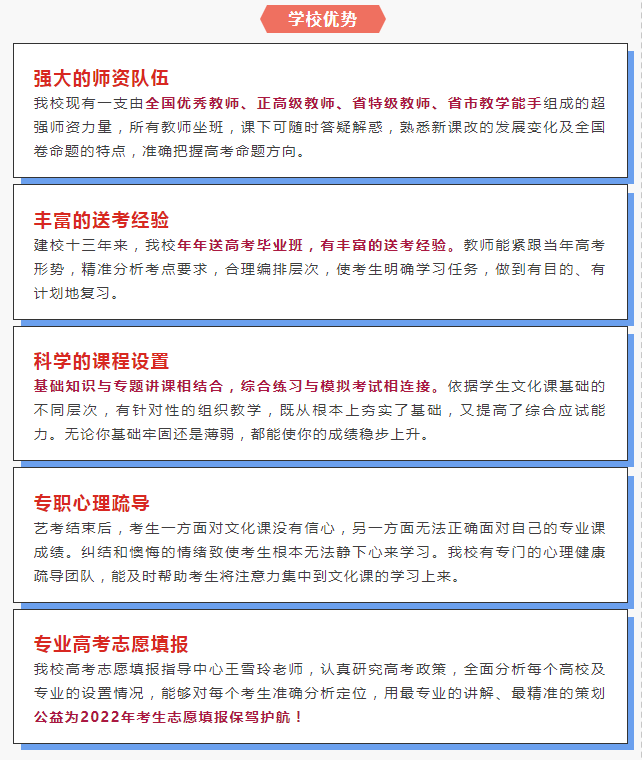 学校优势

强大的师资队伍
我校现有一支由全国优秀教师、正高级教师、省特级教师、省市教学能手组成的超强师资力量，所有教师坐班，课下可随时答疑解惑，熟悉新课改的发展变化及全国卷命题的特点，准确把握高考命题方向。

丰富的送考经验
建校十三年来，我校年年送高考毕业班，有丰富的送考经验。教师能紧跟当年高考形势，精准分析考点要求，合理编排层次，使考生明确学习任务，做到有目的、有计划地复习。

科学的课程设置
基础知识与专题讲课相结合，综合练习与模拟考试相连接。依据学生文化课基础的不同层次，有针对性的组织教学，既从根本上夯实了基础，又提高了综合应试能力。无论你基础牢固还是薄弱，都能使你的成绩稳步上升。

专职心理疏导
艺考结束后，考生一方面对文化课没有信心，另一方面无法正确面对自己的专业课成绩。纠结和懊悔的情绪致使考生根本无法静下心来学习。我校有专门的心理健康疏导团队，能及时帮助考生将注意力集中到文化课的学习上来。

专业高考志愿填报
我校高考志愿填报指导中心王雪玲老师，认真研究高考政策，全面分析每个高校及专业的设置情况，能够对每个考生准确分析定位，用最专业的讲解、最精准的策划公益为2022年考生志愿填报保驾护航！